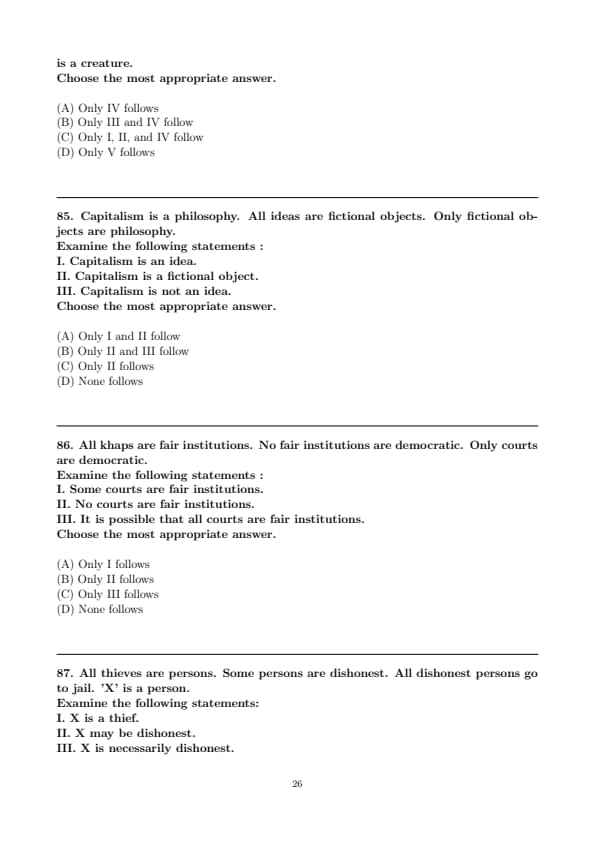 is a creature.
Choose the most appropriate answer.

(A) Only IV follows
(B) Only III and IV follow
(C) Only I, II, and IV follow
(D) Only V follows

85. Capitalism is a philosophy. All ideas are fictional objects. Only fictional objects are philosophy.
Examine the following statements :
I. Capitalism is an idea.
II. Capitalism is a fictional object.
III. Capitalism is not an idea.
Choose the most appropriate answer.

(A) Only I and II follow
(B) Only II and III follow
(C) Only II follows
(D) None follows

86. All khaps are fair institutions. No fair institutions are democratic. Only courts are democratic.
Examine the following statements :
I. Some courts are fair institutions.
II. No courts are fair institutions.
III. It is possible that all courts are fair institutions.
Choose the most appropriate answer.

(A) Only I follows
(B) Only II follows
(C) Only III follows
(D) None follows

87. All thieves are persons. Some persons are dishonest. All dishonest persons go to jail. 'X' is a person.
Examine the following statements:
I. X is a thief.
II. X may be dishonest.
III. X is necessarily dishonest.

26